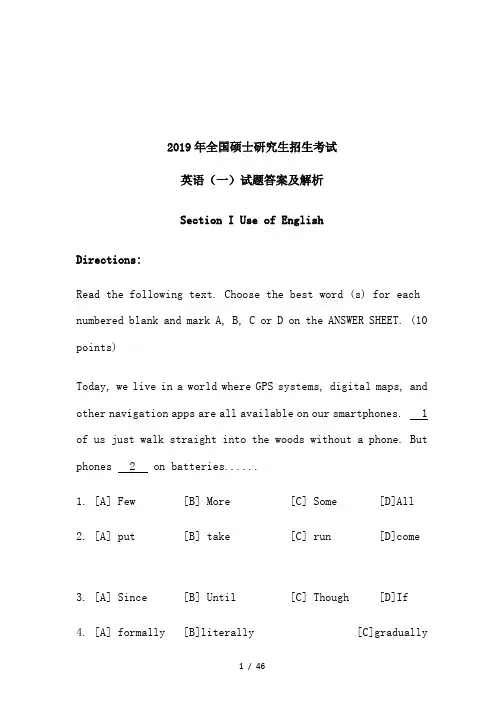 2019年全国硕士研究生招生考试

英语（一）试题答案及解析

Section I Use of English

Directions:

Read the following text. Choose the best word (s) for each numbered blank and mark A, B, C or D on the ANSWER SHEET. (10 points)

Today, we live in a world where GPS systems, digital maps, and other navigation apps are all available on our smartphones. 1 of us just walk straight into the woods without a phone. But phones 2 on batteries......

1. [A] Few [B] More [C] Some [D]All

2. [A] put [B] take [C] run [D]come

3. [A] Since [B] Until [C] Though [D]If

4. [A] formally [B]literally [C]gradually

1 / 46